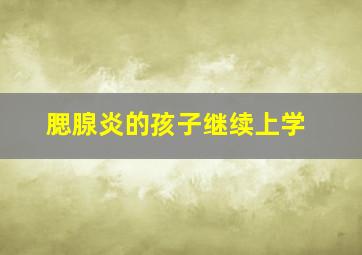 腮腺炎的孩子继续上学